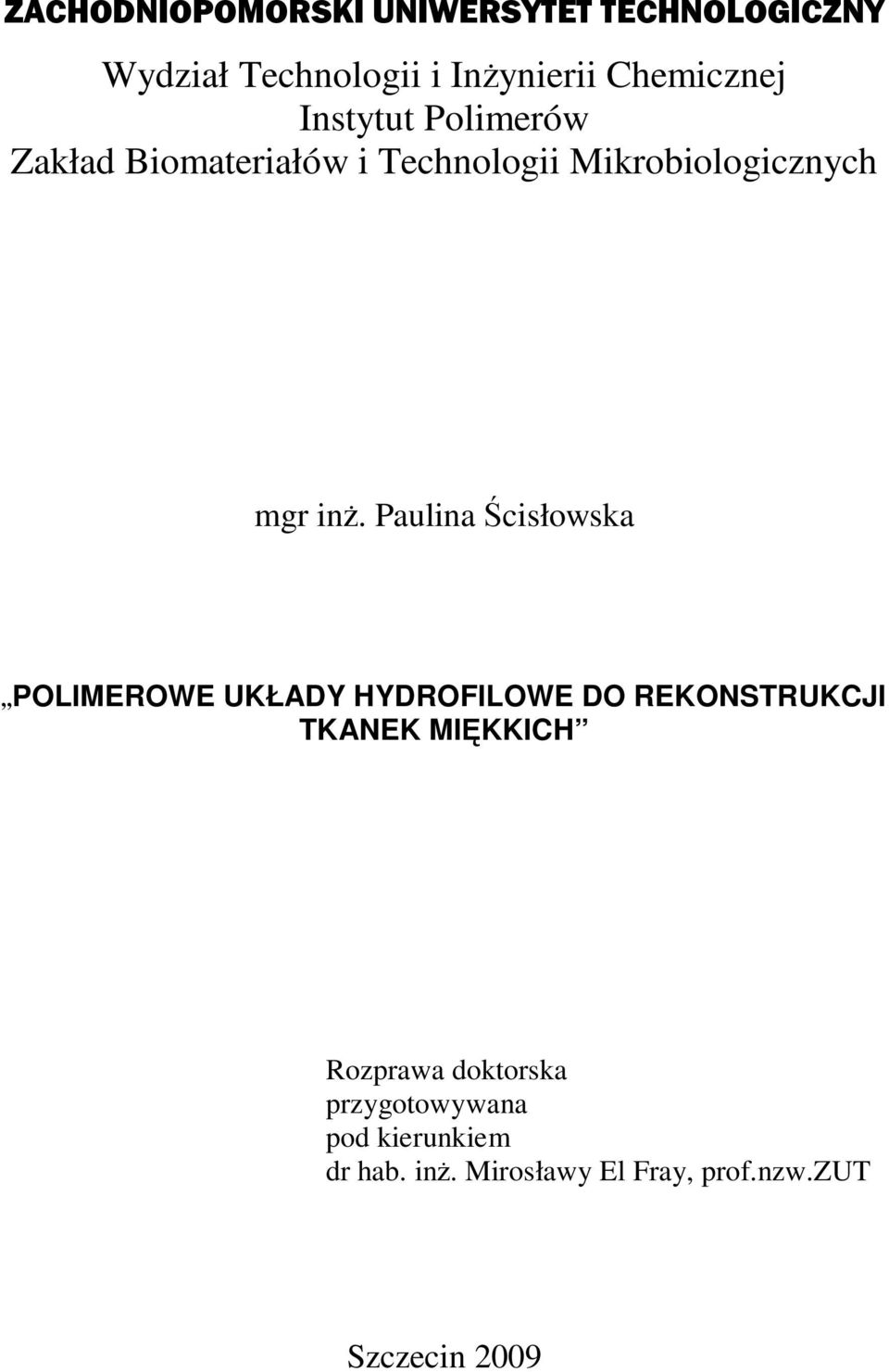 ZACHODNIOPOMORSKI UNIWERSYTET TECHNOLOGICZNY

Wydział Technologii i Inżynierii Chemicznej
Instytut Polimerów
Zakład Biomateriałów i Technologii Mikrobiologicznych

mgr inż. Paulina Ścisłowska

„POLIMEROWE UKŁADY HYDROFILOWE DO REKONSTRUKCJI TKANEK MIĘKKICH”

Rozprawa doktorska
przygotowywana
pod kierunkiem
dr hab. inż. Mirosławy El Fray, prof.nzw.ZUT

Szczecin 2009